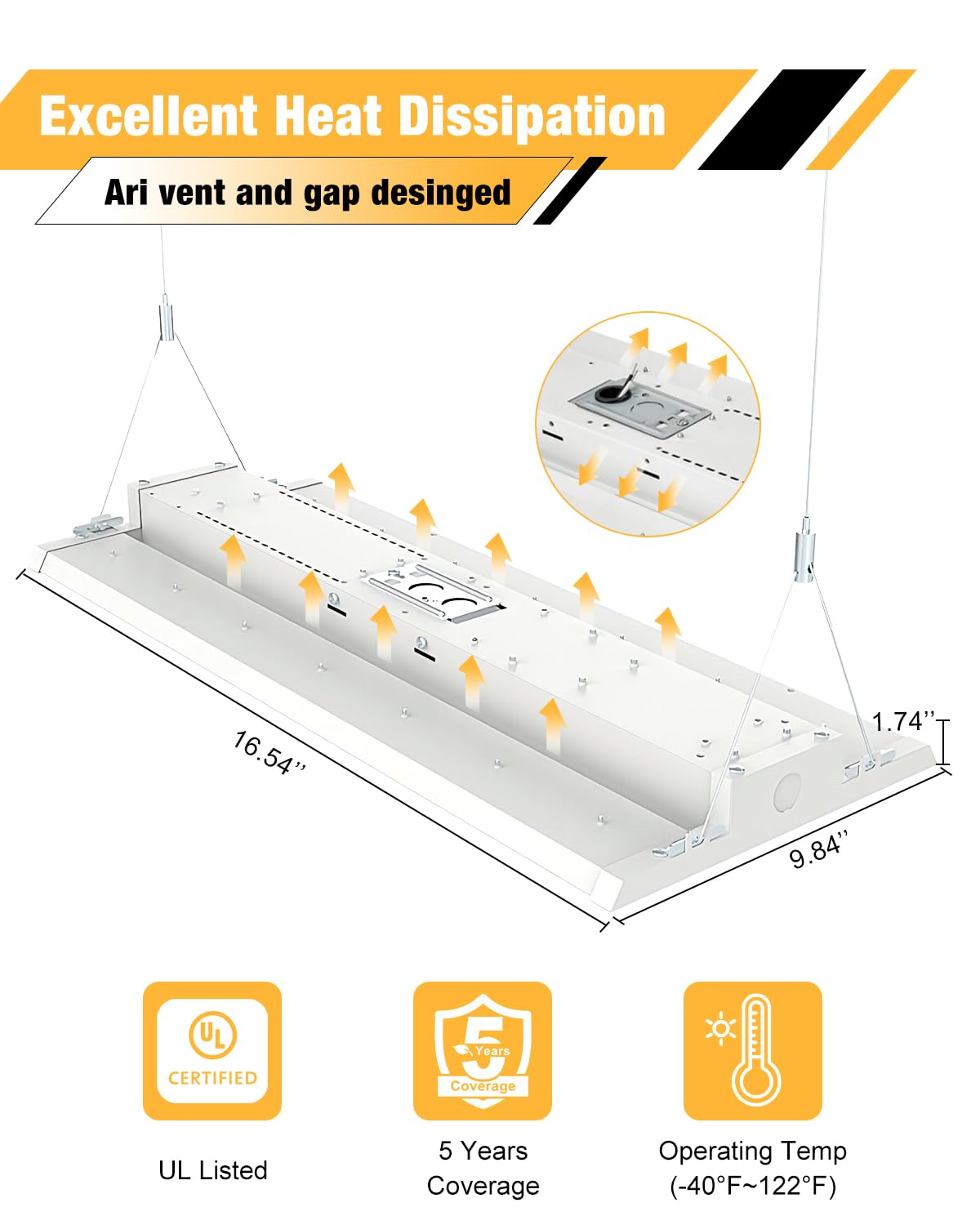 Excellent Heat Dissipation

Ari vent and gap desinged

16.54''

9.84''

1.74''

UL CERTIFIED

UL Listed

5 Years Coverage

5 Years Coverage

Operating Temp (-40°F~122°F)